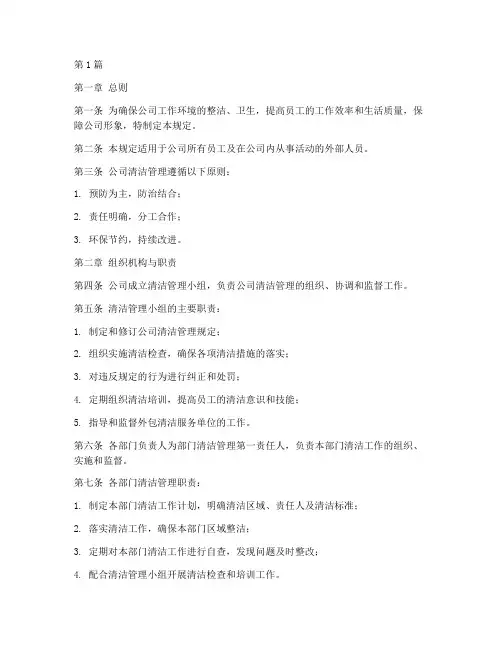 第1篇

第一章 总则

第一条 为确保公司工作环境的整洁、卫生，提高员工的工作效率和生活质量，保障公司形象，特制定本规定。

第二条 本规定适用于公司所有员工及在公司内从事活动的外部人员。

第三条 公司清洁管理遵循以下原则：

1. 预防为主，防治结合；

2. 责任明确，分工合作；

3. 环保节约，持续改进。

第二章 组织机构与职责

第四条 公司成立清洁管理小组，负责公司清洁管理的组织、协调和监督工作。

第五条 清洁管理小组的主要职责：

1. 制定和修订公司清洁管理规定；

2. 组织实施清洁检查，确保各项清洁措施的落实；

3. 对违反规定的行为进行纠正和处罚；

4. 定期组织清洁培训，提高员工的清洁意识和技能；

5. 指导和监督外包清洁服务单位的工作。

第六条 各部门负责人为部门清洁管理第一责任人，负责本部门清洁工作的组织、实施和监督。

第七条 各部门清洁管理职责：

1. 制定本部门清洁工作计划，明确清洁区域、责任人及清洁标准；

2. 落实清洁工作，确保本部门区域整洁；

3. 定期对本部门清洁工作进行自查，发现问题及时整改；

4. 配合清洁管理小组开展清洁检查和培训工作。